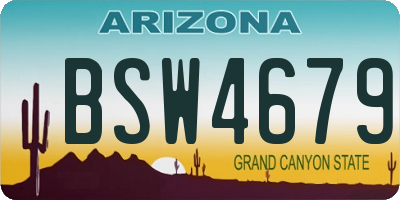 ARIZONA

BSW4679

GRAND CANYON STATE